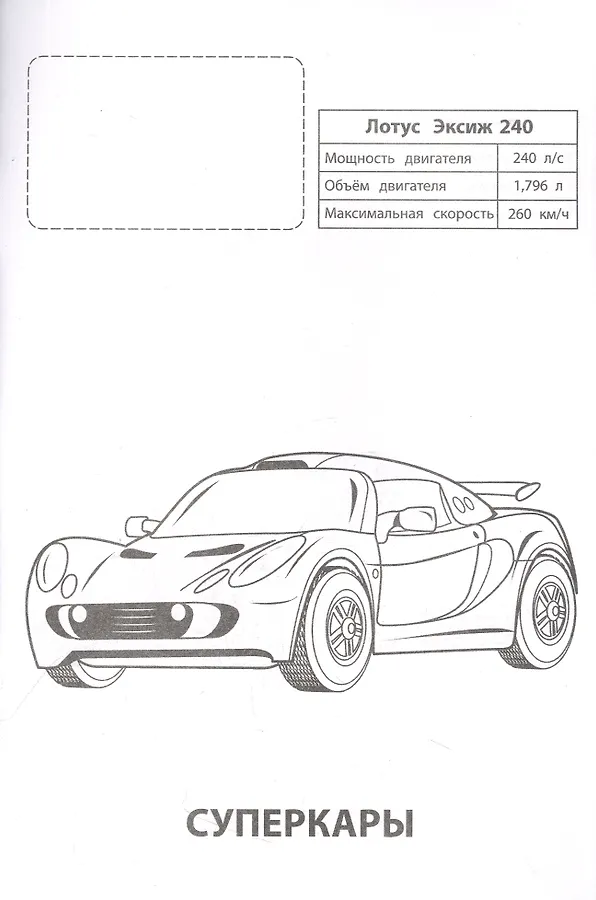 | Лотус Эксиж 240 | |
|---|---|
| Мощность двигателя | 240 л/с |
| Объём двигателя | 1,796 л |
| Максимальная скорость | 260 км/ч |

СУПЕРКАРЫ